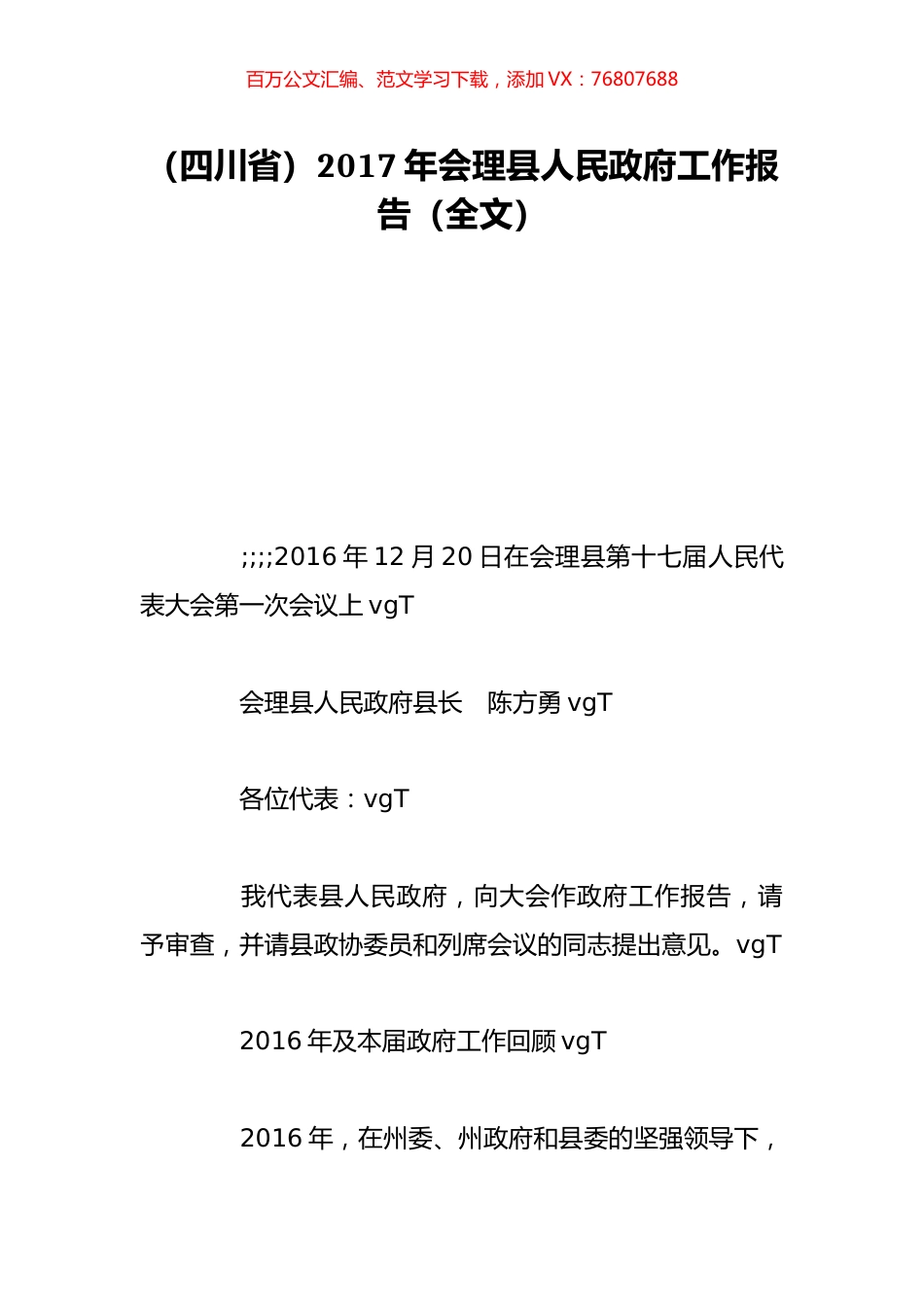 百万公文汇编、范文学习下载，添加 VX：76807688

（四川省）2017 年会理县人民政府工作报告（全文）

;;;;2016 年 12 月 20 日在会理县第十七届人民代表大会第一次会议上 vgT

会理县人民政府县长　陈方勇 vgT

各位代表：vgT

我代表县人民政府，向大会作政府工作报告，请予审查，并请县政协委员和列席会议的同志提出意见。vgT

2016 年及本届政府工作回顾 vgT

2016 年，在州委、州政府和县委的坚强领导下，